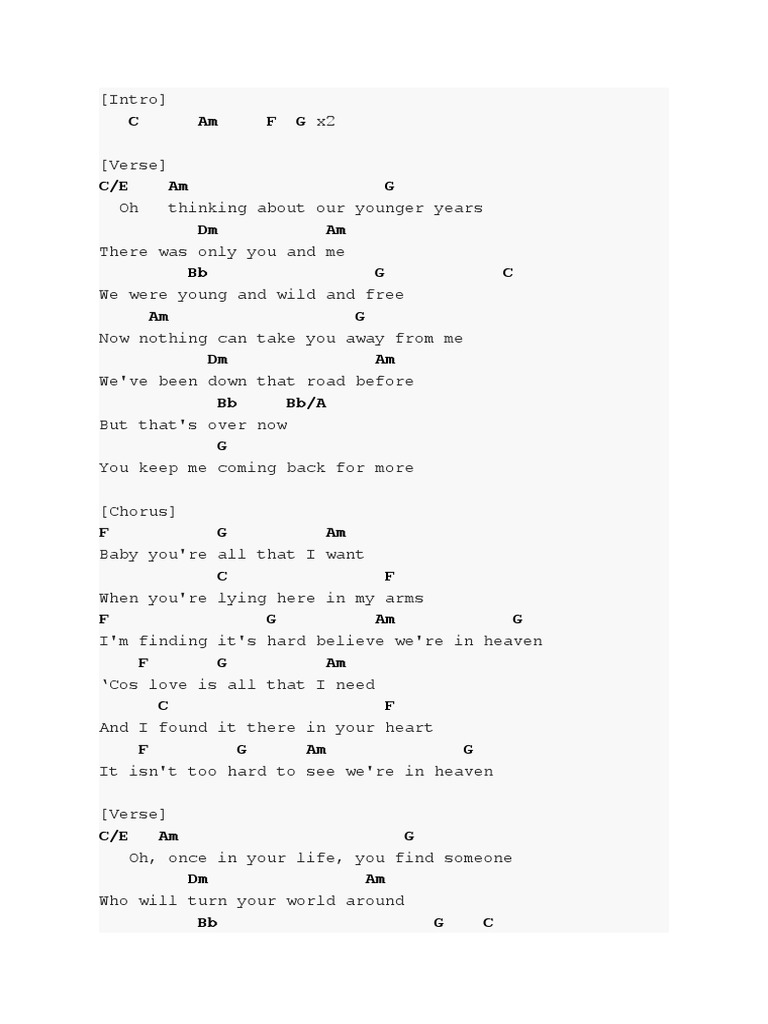 [Intro]
C Am F G x2

[Verse]
C/E Am G
Oh thinking about our younger years
Dm Am
There was only you and me
Bb G C
We were young and wild and free
Am G
Now nothing can take you away from me
Dm Am
We've been down that road before
Bb Bb/A
But that's over now
G
You keep me coming back for more

[Chorus]
F G Am
Baby you're all that I want
C F
When you're lying here in my arms
F G Am G
I'm finding it's hard believe we're in heaven
F G Am
'Cos love is all that I need
C F
And I found it there in your heart
F G Am G
It isn't too hard to see we're in heaven

[Verse]
C/E Am G
Oh, once in your life, you find someone
Dm Am
Who will turn your world around
Bb G C